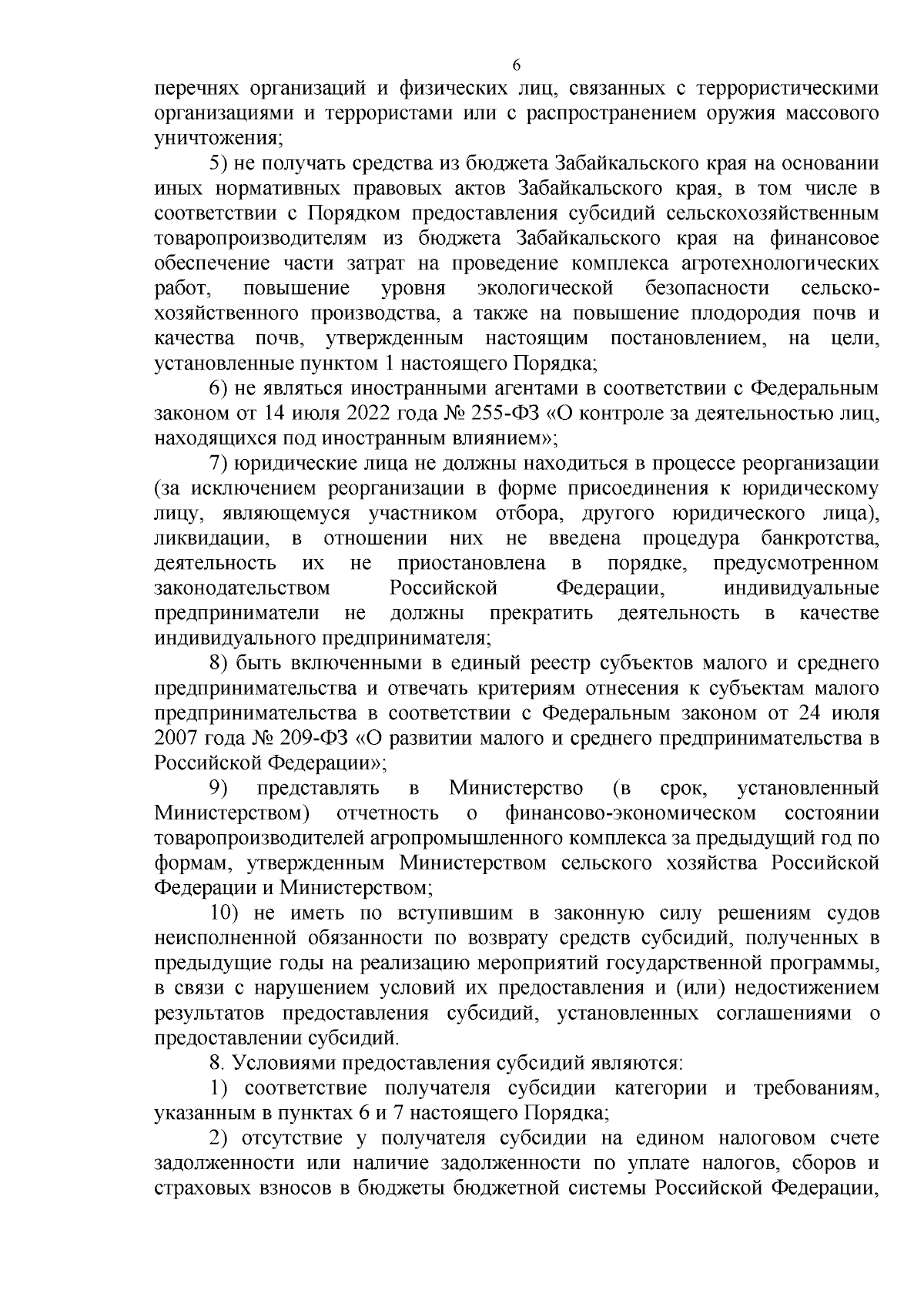 6

перечнях организаций и физических лиц, связанных с террористическими организациями и террористами или с распространением оружия массового уничтожения;

5) не получать средства из бюджета Забайкальского края на основании иных нормативных правовых актов Забайкальского края, в том числе в соответствии с Порядком предоставления субсидий сельскохозяйственным товаропроизводителям из бюджета Забайкальского края на финансовое обеспечение части затрат на проведение комплекса агротехнологических работ, повышение уровня экологической безопасности сельскохозяйственного производства, а также на повышение плодородия почв и качества почв, утвержденным настоящим постановлением, на цели, установленные пунктом 1 настоящего Порядка;

6) не являться иностранными агентами в соответствии с Федеральным законом от 14 июля 2022 года № 255-ФЗ «О контроле за деятельностью лиц, находящихся под иностранным влиянием»;

7) юридические лица не должны находиться в процессе реорганизации (за исключением реорганизации в форме присоединения к юридическому лицу, являющемуся участником отбора, другого юридического лица), ликвидации, в отношении них не введена процедура банкротства, деятельность их не приостановлена в порядке, предусмотренном законодательством Российской Федерации, индивидуальные предприниматели не должны прекратить деятельность в качестве индивидуального предпринимателя;

8) быть включенными в единый реестр субъектов малого и среднего предпринимательства и отвечать критериям отнесения к субъектам малого предпринимательства в соответствии с Федеральным законом от 24 июля 2007 года № 209-ФЗ «О развитии малого и среднего предпринимательства в Российской Федерации»;

9) представлять в Министерство (в срок, установленный Министерством) отчетность о финансово-экономическом состоянии товаропроизводителей агропромышленного комплекса за предыдущий год по формам, утвержденным Министерством сельского хозяйства Российской Федерации и Министерством;

10) не иметь по вступившим в законную силу решениям судов неисполненной обязанности по возврату средств субсидий, полученных в предыдущие годы на реализацию мероприятий государственной программы, в связи с нарушением условий их предоставления и (или) недостижением результатов предоставления субсидий, установленных соглашениями о предоставлении субсидий.

8. Условиями предоставления субсидий являются:

1) соответствие получателя субсидии категории и требованиям, указанным в пунктах 6 и 7 настоящего Порядка;

2) отсутствие у получателя субсидии на едином налоговом счете задолженности или наличие задолженности по уплате налогов, сборов и страховых взносов в бюджеты бюджетной системы Российской Федерации,